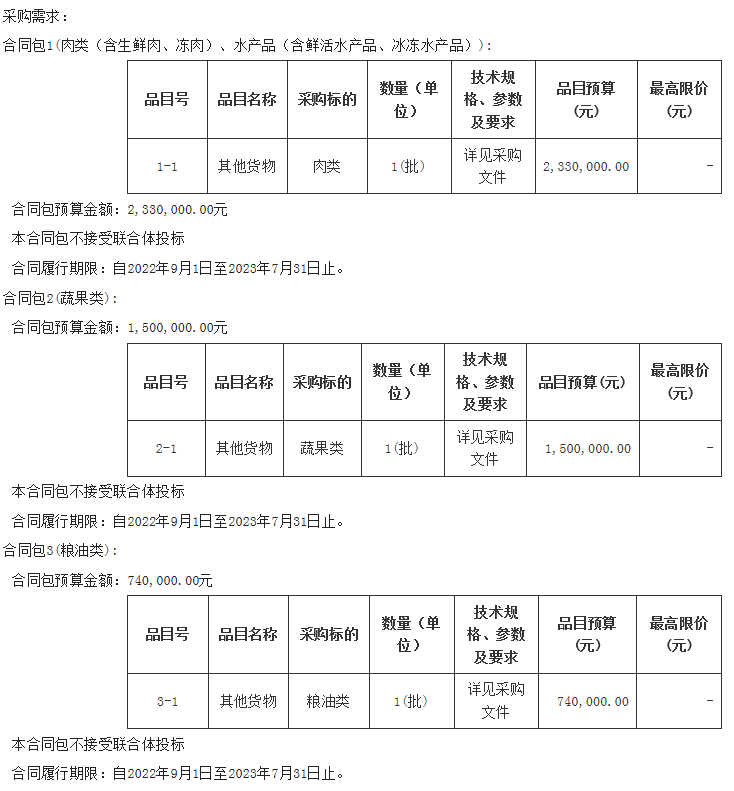 采购需求：

合同包1(肉类（含生鲜肉、冻肉）、水产品（含鲜活水产品、冰冻水产品）)：

| 品目号 | 品目名称 | 采购标的 | 数量（单位） | 技术规格、参数及要求 | 品目预算（元） | 最高限价（元） |
|---|---|---|---|---|---|---|
| 1-1 | 其他货物 | 肉类 | 1(批) | 详见采购文件 | 2,330,000.00 | - |

合同包预算金额：2,330,000.00元

本合同包不接受联合体投标

合同履行期限：自2022年9月1日至2023年7月31日止。

合同包2(蔬果类)：

合同包预算金额：1,500,000.00元

| 品目号 | 品目名称 | 采购标的 | 数量（单位） | 技术规格、参数及要求 | 品目预算(元) | 最高限价（元） |
|---|---|---|---|---|---|---|
| 2-1 | 其他货物 | 蔬果类 | 1(批) | 详见采购文件 | 1,500,000.00 | - |

本合同包不接受联合体投标

合同履行期限：自2022年9月1日至2023年7月31日止。

合同包3(粮油类)：

合同包预算金额：740,000.00元

| 品目号 | 品目名称 | 采购标的 | 数量（单位） | 技术规格、参数及要求 | 品目预算（元） | 最高限价（元） |
|---|---|---|---|---|---|---|
| 3-1 | 其他货物 | 粮油类 | 1(批) | 详见采购文件 | 740,000.00 | - |

本合同包不接受联合体投标

合同履行期限：自2022年9月1日至2023年7月31日止。